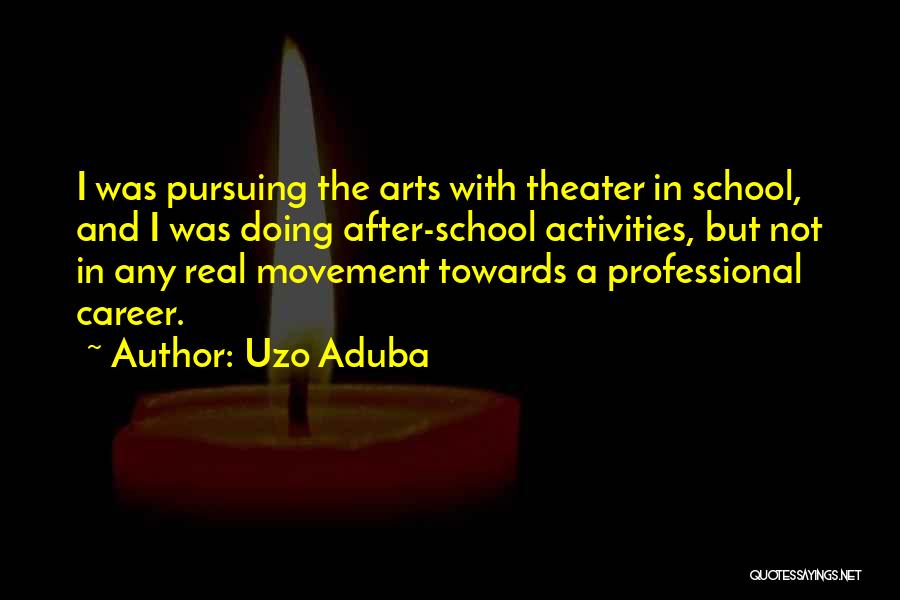 I was pursuing the arts with theater in school, and I was doing after-school activities, but not in any real movement towards a professional career.

~ Author: Uzo Aduba

QUOTESSAYINGS.NET